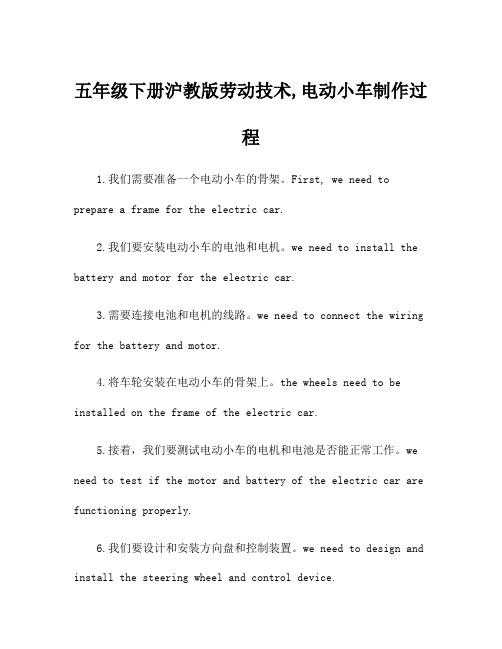 五年级下册沪教版劳动技术,电动小车制作过程

1.我们需要准备一个电动小车的骨架。First, we need to prepare a frame for the electric car.

2.我们要安装电动小车的电池和电机。we need to install the battery and motor for the electric car.

3.需要连接电池和电机的线路。we need to connect the wiring for the battery and motor.

4.将车轮安装在电动小车的骨架上。the wheels need to be installed on the frame of the electric car.

5.接着，我们要测试电动小车的电机和电池是否能正常工作。we need to test if the motor and battery of the electric car are functioning properly.

6.我们要设计和安装方向盘和控制装置。we need to design and install the steering wheel and control device.